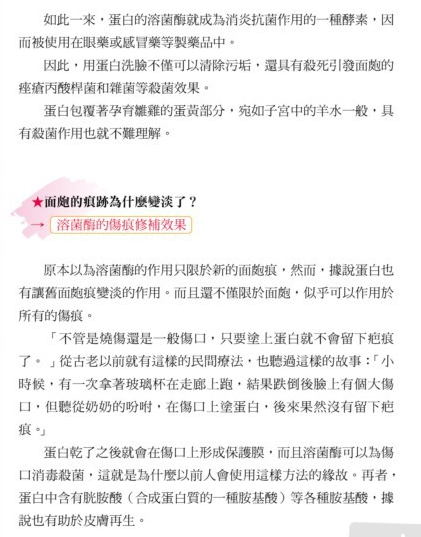 如此一來，蛋白的溶菌酶就成為消炎抗菌作用的一種酵素，因而被使用在眼藥或感冒藥等製藥品中。

因此，用蛋白洗臉不僅可以清除污垢，還具有殺死引發面皰的痤瘡丙酸桿菌和雜菌等殺菌效果。

蛋白包覆著孕育雛雞的蛋黃部分，宛如子宮中的羊水一般，具有殺菌作用也就不難理解。

★面皰的痕跡為什麼變淡了？

→ 溶菌酶的傷痕修補效果

原本以為溶菌酶的作用只限於新的面皰痕，然而，據說蛋白也有讓舊面皰痕變淡的作用。而且還不僅限於面皰，似乎可以作用於所有的傷痕。

「不管是燒傷還是一般傷口，只要塗上蛋白就不會留下疤痕了。」從古老以前就有這樣的民間療法，也聽過這樣的故事：「小時候，有一次拿著玻璃杯在走廊上跑，結果跌倒後臉上有個大傷口，但聽從奶奶的吩咐，在傷口上塗蛋白，後來果然沒有留下疤痕。」

蛋白乾了之後就會在傷口上形成保護膜，而且溶菌酶可以為傷口消毒殺菌，這就是為什麼以前人會使用這樣方法的緣故。再者，蛋白中含有胱胺酸（合成蛋白質的一種胺基酸）等各種胺基酸，據說也有助於皮膚再生。